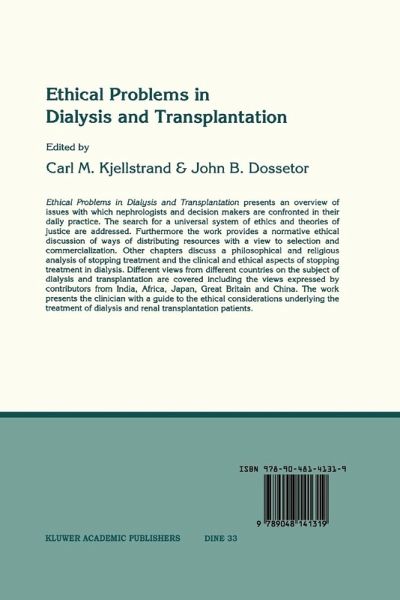 Ethical Problems in Dialysis and Transplantation

Edited by

Carl M. Kjellstrand & John B. Dossetor

Ethical Problems in Dialysis and Transplantation presents an overview of issues with which nephrologists and decision makers are confronted in their daily practice. The search for a universal system of ethics and theories of justice are addressed. Furthermore the work provides a normative ethical discussion of ways of distributing resources with a view to selection and commercialization. Other chapters discuss a philosophical and religious analysis of stopping treatment and the clinical and ethical aspects of stopping treatment in dialysis. Different views from different countries on the subject of dialysis and transplantation are covered including the views expressed by contributors from India, Africa, Japan, Great Britain and China. The work presents the clinician with a guide to the ethical considerations underlying the treatment of dialysis and renal transplantation patients.

ISBN 978-90-481-4131-9

9 789048 141319

KLUWER ACADEMIC PUBLISHERS DINE 33